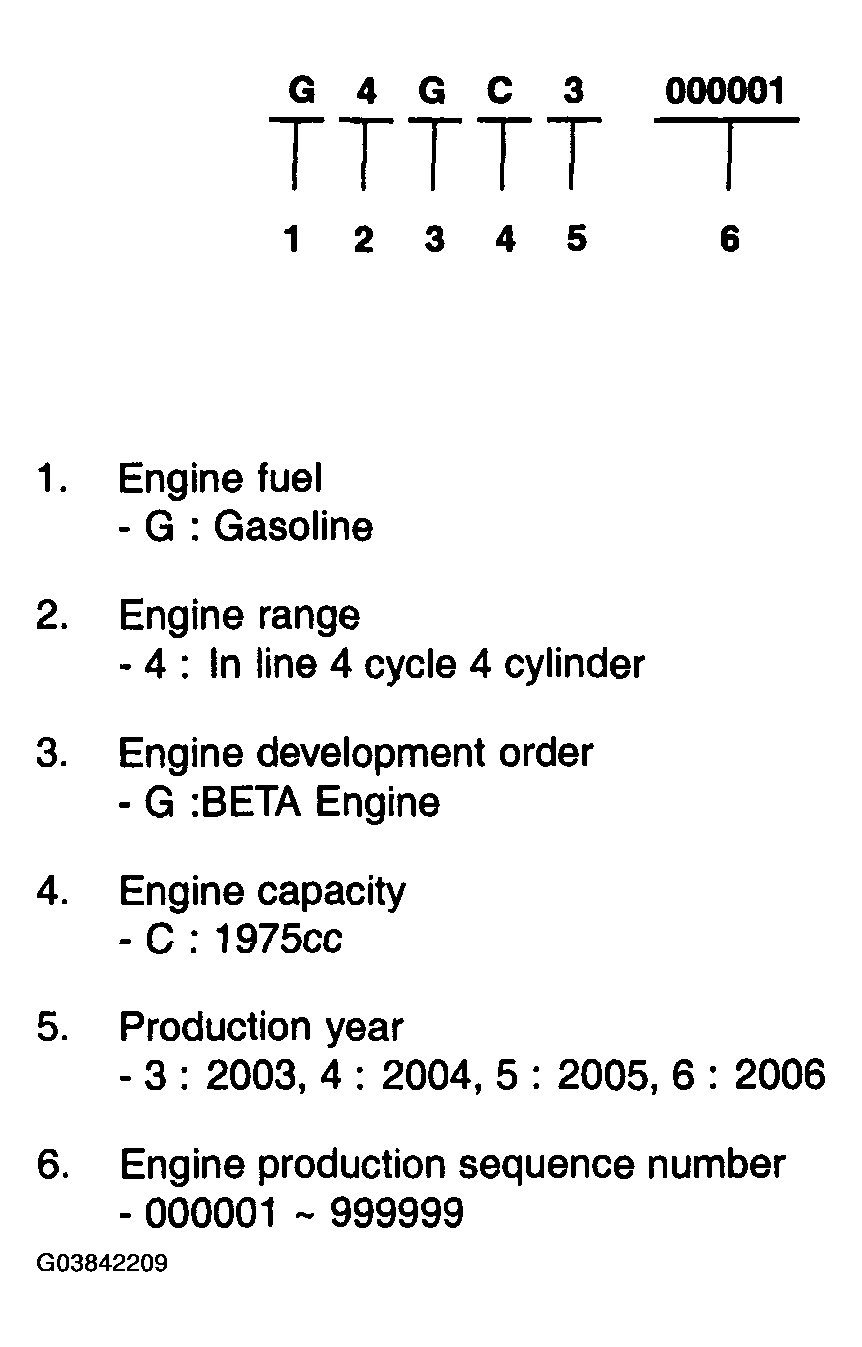 G 4 G C 3 000001

1 2 3 4 5 6

1. Engine fuel
- G : Gasoline

2. Engine range
- 4 : In line 4 cycle 4 cylinder

3. Engine development order
- G :BETA Engine

4. Engine capacity
- C : 1975cc

5. Production year
- 3 : 2003, 4 : 2004, 5 : 2005, 6 : 2006

6. Engine production sequence number
- 000001 ~ 999999

G03842209